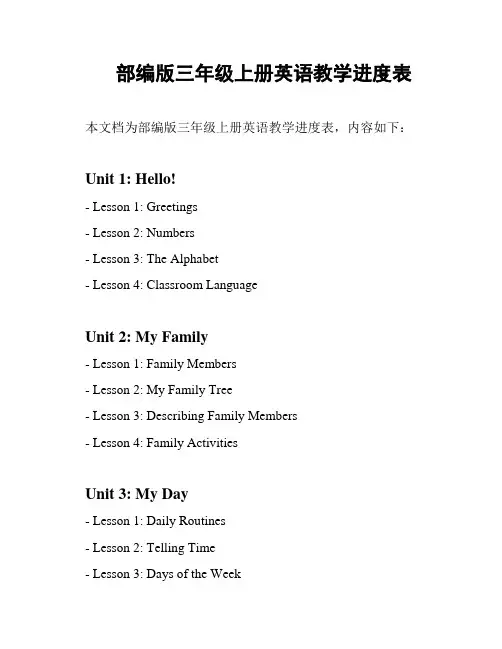 部编版三年级上册英语教学进度表

本文档为部编版三年级上册英语教学进度表，内容如下：

Unit 1: Hello!

- Lesson 1: Greetings

- Lesson 2: Numbers

- Lesson 3: The Alphabet

- Lesson 4: Classroom Language

Unit 2: My Family

- Lesson 1: Family Members

- Lesson 2: My Family Tree

- Lesson 3: Describing Family Members

- Lesson 4: Family Activities

Unit 3: My Day

- Lesson 1: Daily Routines

- Lesson 2: Telling Time

- Lesson 3: Days of the Week